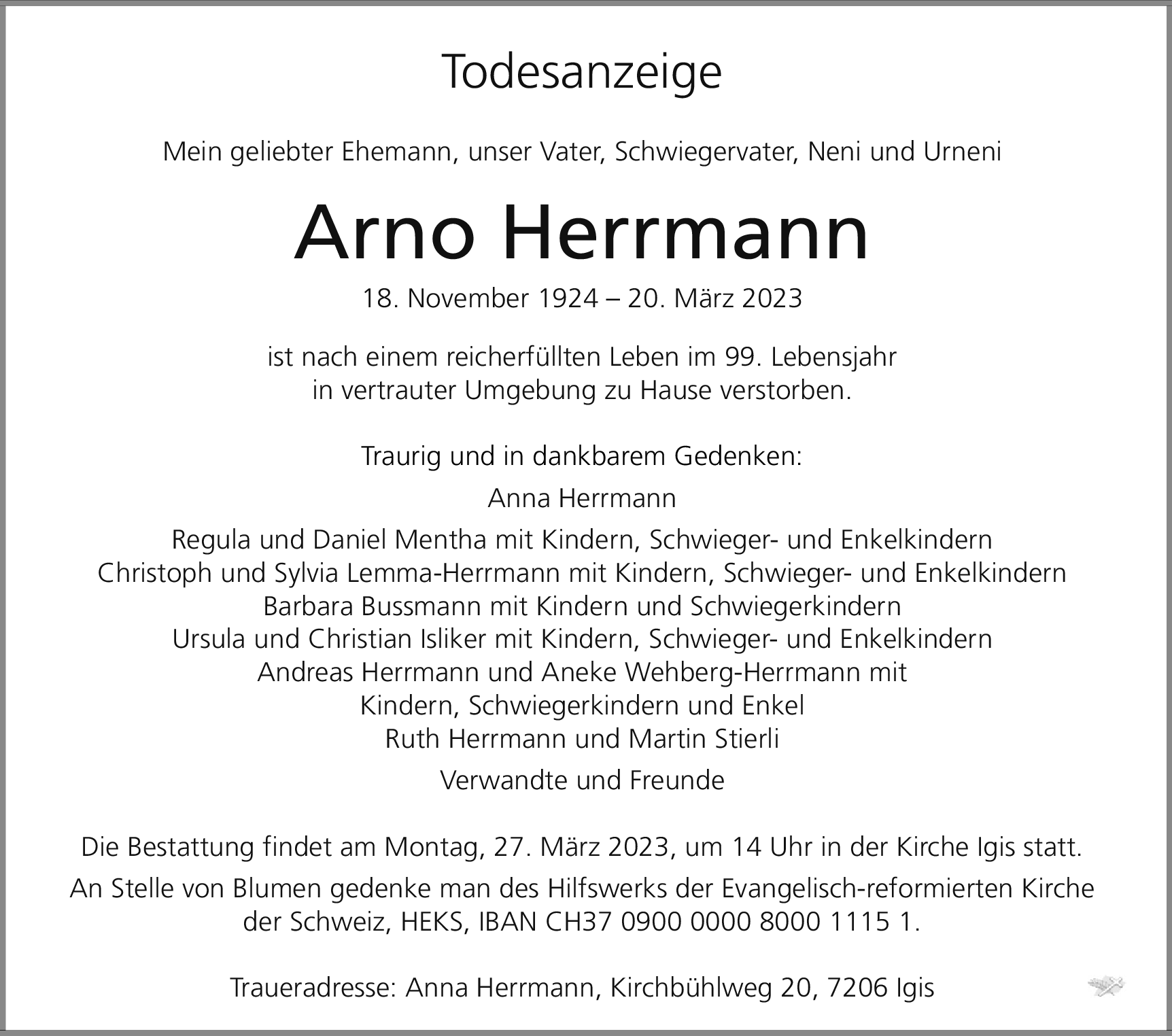 Todesanzeige

Mein geliebter Ehemann, unser Vater, Schwiegervater, Neni und Urneni

Arno Herrmann

18. November 1924 – 20. März 2023

ist nach einem reicherfüllten Leben im 99. Lebensjahr in vertrauter Umgebung zu Hause verstorben.

Traurig und in dankbarem Gedenken:

Anna Herrmann

Regula und Daniel Mentha mit Kindern, Schwieger- und Enkelkindern
Christoph und Sylvia Lemma-Herrmann mit Kindern, Schwieger- und Enkelkindern
Barbara Bussmann mit Kindern und Schwiegerkindern
Ursula und Christian Isliker mit Kindern, Schwieger- und Enkelkindern
Andreas Herrmann und Aneke Wehberg-Herrmann mit Kindern, Schwiegerkindern und Enkel
Ruth Herrmann und Martin Stierli

Verwandte und Freunde

Die Bestattung findet am Montag, 27. März 2023, um 14 Uhr in der Kirche Igis statt.

An Stelle von Blumen gedenke man des Hilfswerks der Evangelisch-reformierten Kirche der Schweiz, HEKS, IBAN CH37 0900 0000 8000 1115 1.

Traueradresse: Anna Herrmann, Kirchbühlweg 20, 7206 Igis